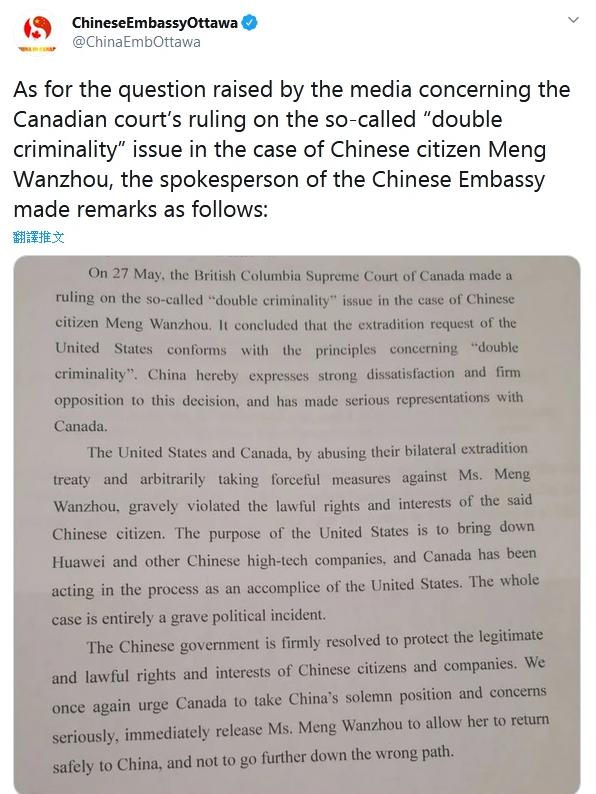 ChineseEmbassyOttawa
@ChinaEmbOttawa

As for the question raised by the media concerning the Canadian court's ruling on the so-called "double criminality" issue in the case of Chinese citizen Meng Wanzhou, the spokesperson of the Chinese Embassy made remarks as follows:

翻譯推文

On 27 May, the British Columbia Supreme Court of Canada made a ruling on the so-called "double criminality" issue in the case of Chinese citizen Meng Wanzhou. It concluded that the extradition request of the United States conforms with the principles concerning "double criminality". China hereby expresses strong dissatisfaction and firm opposition to this decision, and has made serious representations with Canada.

The United States and Canada, by abusing their bilateral extradition treaty and arbitrarily taking forceful measures against Ms. Meng Wanzhou, gravely violated the lawful rights and interests of the said Chinese citizen. The purpose of the United States is to bring down Huawei and other Chinese high-tech companies, and Canada has been acting in the process as an accomplice of the United States. The whole case is entirely a grave political incident.

The Chinese government is firmly resolved to protect the legitimate and lawful rights and interests of Chinese citizens and companies. We once again urge Canada to take China's solemn position and concerns seriously, immediately release Ms. Meng Wanzhou to allow her to return safely to China, and not to go further down the wrong path.